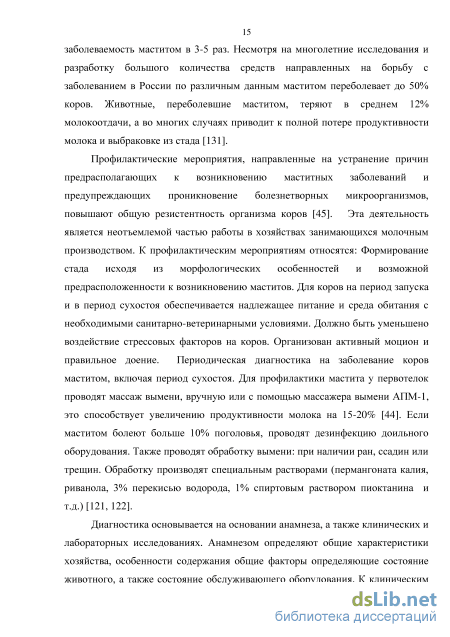 15

заболеваемость маститом в 3-5 раз. Несмотря на многолетние исследования и разработку большого количества средств направленных на борьбу с заболеванием в России по различным данным маститом переболевает до 50% коров. Животные, переболевшие маститом, теряют в среднем 12% молокоотдачи, а во многих случаях приводит к полной потере продуктивности молока и выбраковке из стада [131].

Профилактические мероприятия, направленные на устранение причин предрасполагающих к возникновению маститных заболеваний и предупреждающих проникновение болезнетворных микроорганизмов, повышают общую резистентность организма коров [45]. Эта деятельность является неотъемлемой частью работы в хозяйствах занимающихся молочным производством. К профилактическим мероприятиям относятся: Формирование стада исходя из морфологических особенностей и возможной предрасположенности к возникновению маститов. Для коров на период запуска и в период сухостоя обеспечивается надлежащее питание и среда обитания с необходимыми санитарно-ветеринарными условиями. Должно быть уменьшено воздействие стрессовых факторов на коров. Организован активный моцион и правильное доение. Периодическая диагностика на заболевание коров маститом, включая период сухостоя. Для профилактики мастита у первотелок проводят массаж вымени, вручную или с помощью массажера вымени АПМ-1, это способствует увеличению продуктивности молока на 15-20% [44]. Если маститом болеют больше 10% поголовья, проводят дезинфекцию доильного оборудования. Также проводят обработку вымени: при наличии ран, ссадин или трещин. Обработку производят специальным растворами (перманганата калия, риванола, 3% перекисью водорода, 1% спиртовым раствором пиоктанина и т.д.) [121, 122].

Диагностика основывается на основании анамнеза, а также клинических и лабораторных исследованиях. Анамнезом определяют общие характеристики хозяйства, особенности содержания общие факторы определяющие состояние животного, а также состояние обслуживающего оборудования. К клиническим

dsLib.net
библиотека диссертаций